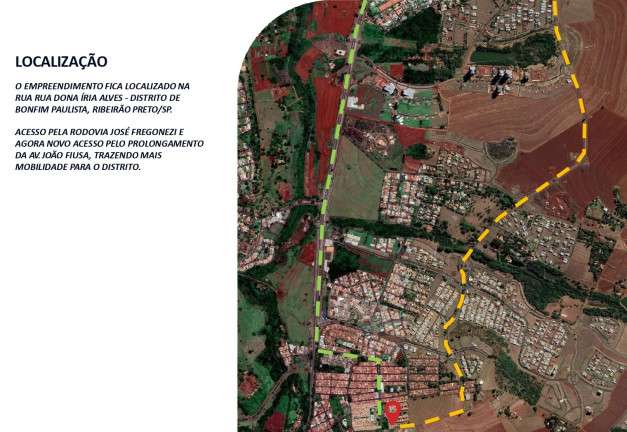 LOCALIZAÇÃO

O EMPREENDIMENTO FICA LOCALIZADO NA RUA RUA DONA ÍRIA ALVES - DISTRITO DE BONFIM PAULISTA, RIBEIRÃO PRETO/SP.

ACESSO PELA RODOVIA JOSÉ FREGONEZI E AGORA NOVO ACESSO PELO PROLONGAMENTO DA AV. JOÃO FIUSA, TRAZENDO MAIS MOBILIDADE PARA O DISTRITO.